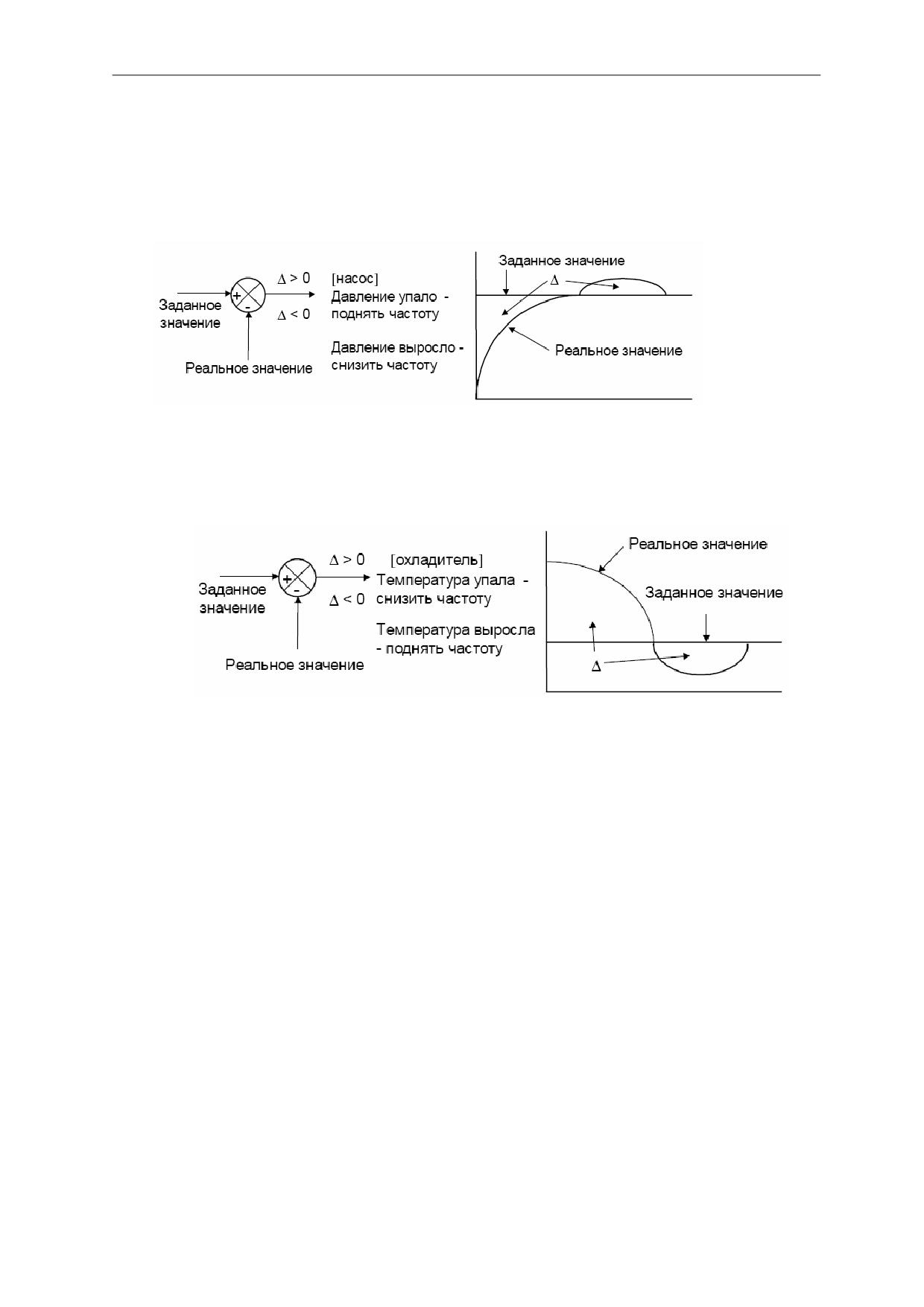 Заданное значение
+
-
Реальное значение
$\Delta > 0$
$\Delta < 0$
[насос]
Давление упало - поднять частоту
Давление выросло - снизить частоту

Заданное значение
$\Delta$
Реальное значение

Заданное значение
+
-
Реальное значение
$\Delta > 0$
$\Delta < 0$
[охладитель]
Температура упала - снизить частоту
Температура выросла - поднять частоту

Реальное значение
Заданное значение
$\Delta$